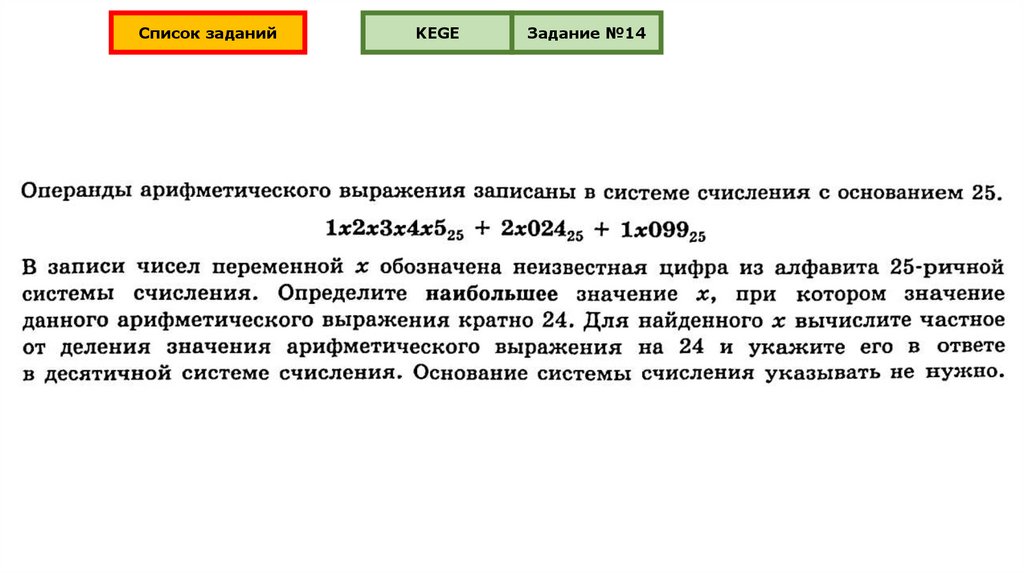 Список заданий

KEGE

Задание №14

Операнды арифметического выражения записаны в системе счисления с основанием 25.

$1x2x3x4x5_{25} + 2x024_{25} + 1x099_{25}$

В записи чисел переменной $x$ обозначена неизвестная цифра из алфавита 25-ричной системы счисления. Определите наибольшее значение $x$, при котором значение данного арифметического выражения кратно 24. Для найденного $x$ вычислите частное от деления значения арифметического выражения на 24 и укажите его в ответе в десятичной системе счисления. Основание системы счисления указывать не нужно.